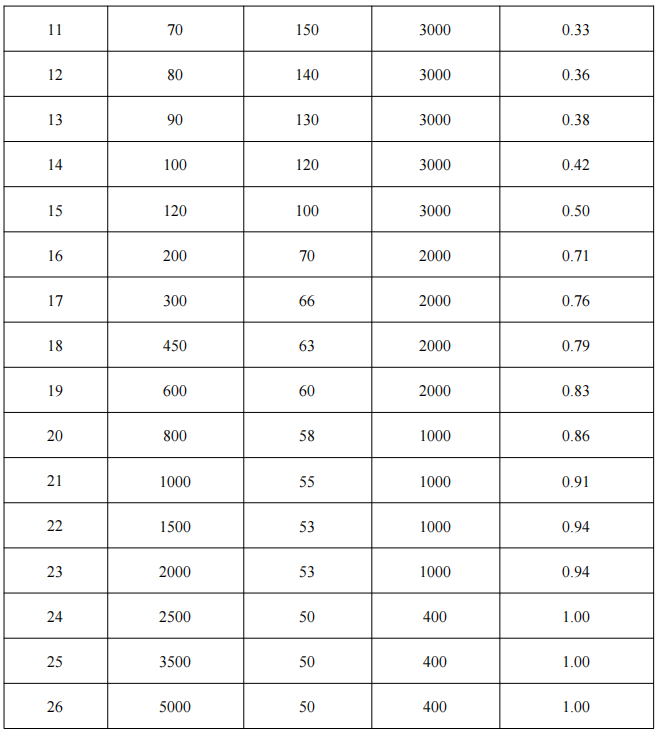 | 11 | 70 | 150 | 3000 | 0.33 |
|---|---|---|---|---|
| 12 | 80 | 140 | 3000 | 0.36 |
| 13 | 90 | 130 | 3000 | 0.38 |
| 14 | 100 | 120 | 3000 | 0.42 |
| 15 | 120 | 100 | 3000 | 0.50 |
| 16 | 200 | 70 | 2000 | 0.71 |
| 17 | 300 | 66 | 2000 | 0.76 |
| 18 | 450 | 63 | 2000 | 0.79 |
| 19 | 600 | 60 | 2000 | 0.83 |
| 20 | 800 | 58 | 1000 | 0.86 |
| 21 | 1000 | 55 | 1000 | 0.91 |
| 22 | 1500 | 53 | 1000 | 0.94 |
| 23 | 2000 | 53 | 1000 | 0.94 |
| 24 | 2500 | 50 | 400 | 1.00 |
| 25 | 3500 | 50 | 400 | 1.00 |
| 26 | 5000 | 50 | 400 | 1.00 |